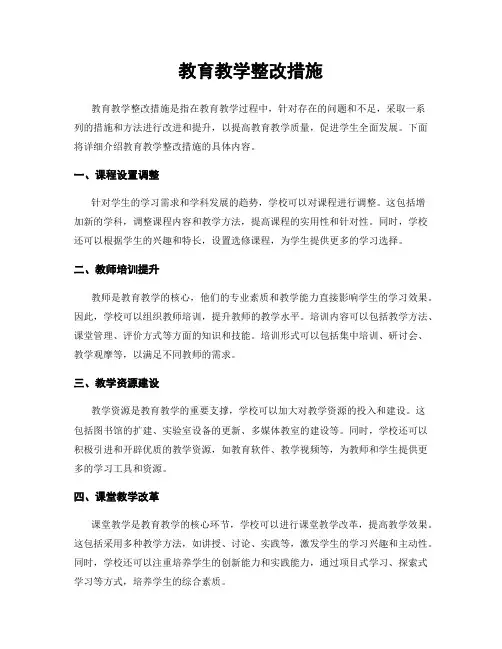 教育教学整改措施

教育教学整改措施是指在教育教学过程中，针对存在的问题和不足，采取一系列的措施和方法进行改进和提升，以提高教育教学质量，促进学生全面发展。下面将详细介绍教育教学整改措施的具体内容。

一、课程设置调整

针对学生的学习需求和学科发展的趋势，学校可以对课程进行调整。这包括增加新的学科，调整课程内容和教学方法，提高课程的实用性和针对性。同时，学校还可以根据学生的兴趣和特长，设置选修课程，为学生提供更多的学习选择。

二、教师培训提升

教师是教育教学的核心，他们的专业素质和教学能力直接影响学生的学习效果。因此，学校可以组织教师培训，提升教师的教学水平。培训内容可以包括教学方法、课堂管理、评价方式等方面的知识和技能。培训形式可以包括集中培训、研讨会、教学观摩等，以满足不同教师的需求。

三、教学资源建设

教学资源是教育教学的重要支撑，学校可以加大对教学资源的投入和建设。这包括图书馆的扩建、实验室设备的更新、多媒体教室的建设等。同时，学校还可以积极引进和开辟优质的教学资源，如教育软件、教学视频等，为教师和学生提供更多的学习工具和资源。

四、课堂教学改革

课堂教学是教育教学的核心环节，学校可以进行课堂教学改革，提高教学效果。这包括采用多种教学方法，如讲授、讨论、实践等，激发学生的学习兴趣和主动性。同时，学校还可以注重培养学生的创新能力和实践能力，通过项目式学习、探索式学习等方式，培养学生的综合素质。